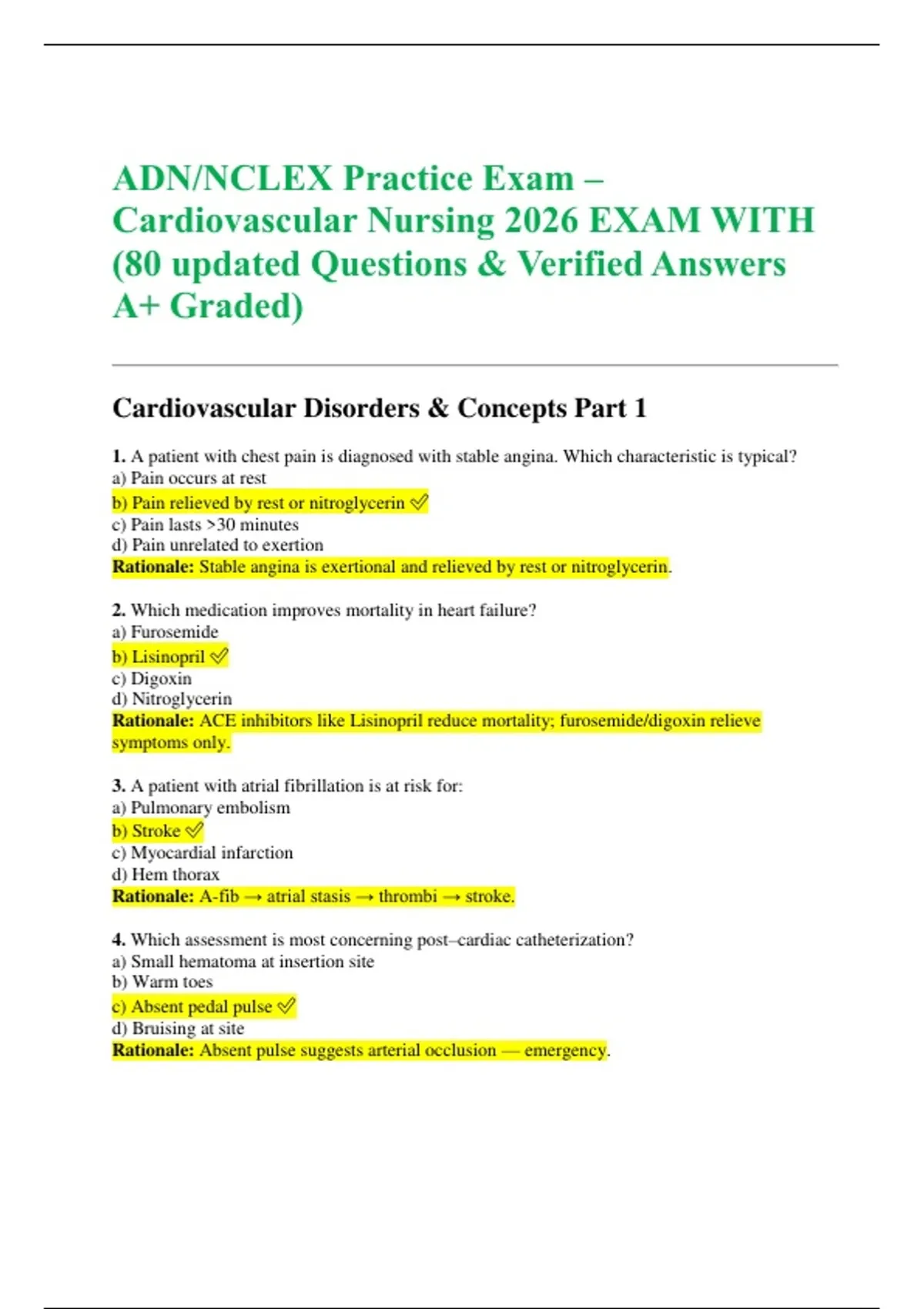 ADN/NCLEX Practice Exam – Cardiovascular Nursing 2026 EXAM WITH (80 updated Questions & Verified Answers A+ Graded)

Cardiovascular Disorders & Concepts Part 1

1. A patient with chest pain is diagnosed with stable angina. Which characteristic is typical?
a) Pain occurs at rest
b) Pain relieved by rest or nitroglycerin ✅
c) Pain lasts >30 minutes
d) Pain unrelated to exertion
Rationale: Stable angina is exertional and relieved by rest or nitroglycerin.

2. Which medication improves mortality in heart failure?
a) Furosemide
b) Lisinopril ✅
c) Digoxin
d) Nitroglycerin
Rationale: ACE inhibitors like Lisinopril reduce mortality; furosemide/digoxin relieve symptoms only.

3. A patient with atrial fibrillation is at risk for:
a) Pulmonary embolism
b) Stroke ✅
c) Myocardial infarction
d) Hem thorax
Rationale: A-fib → atrial stasis → thrombi → stroke.

4. Which assessment is most concerning post–cardiac catheterization?
a) Small hematoma at insertion site
b) Warm toes
c) Absent pedal pulse ✅
d) Bruising at site
Rationale: Absent pulse suggests arterial occlusion — emergency.